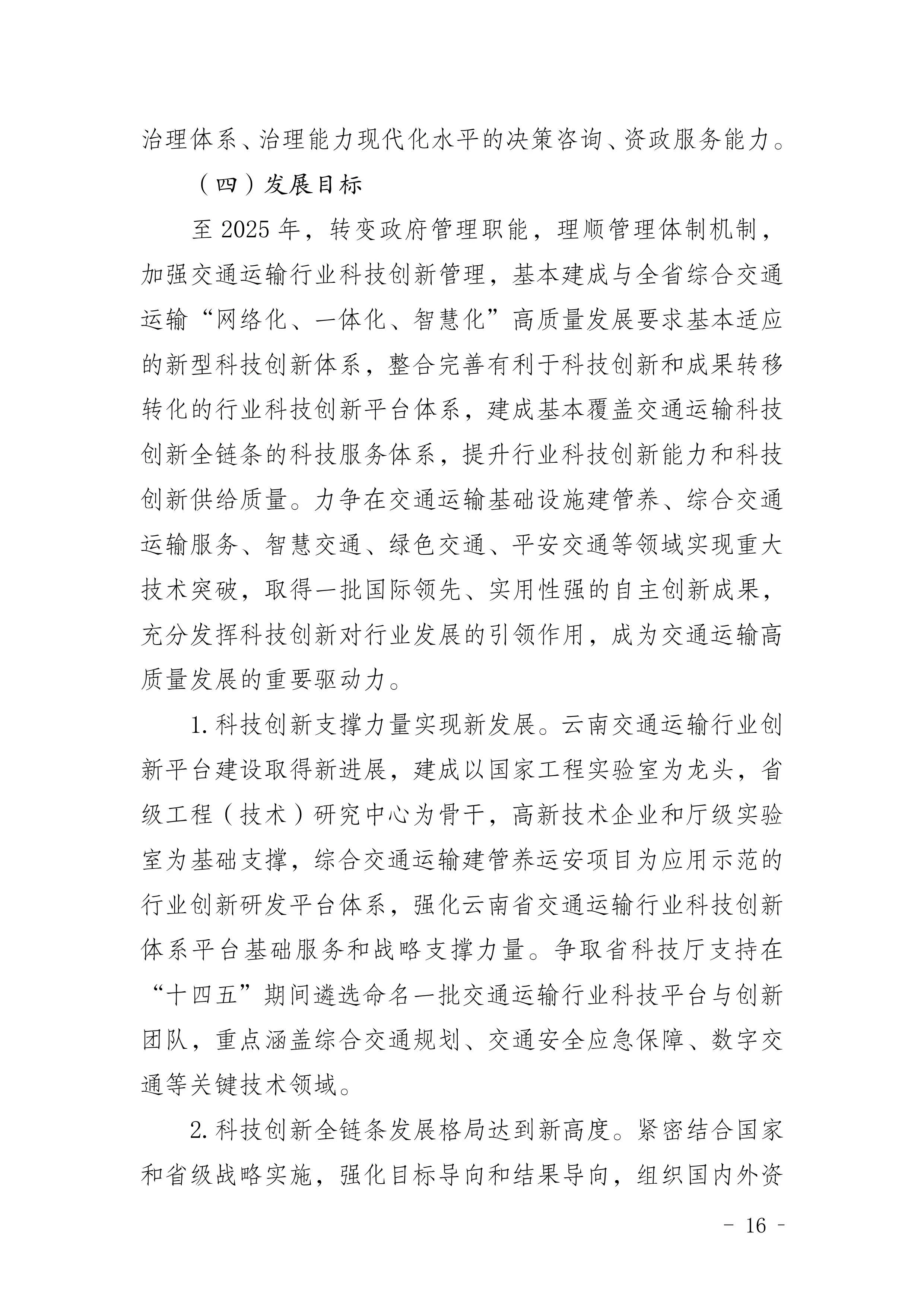 治理体系、治理能力现代化水平的决策咨询、资政服务能力。

（四）发展目标

至 2025 年，转变政府管理职能，理顺管理体制机制，加强交通运输行业科技创新管理，基本建成与全省综合交通运输“网络化、一体化、智慧化”高质量发展要求基本适应的新型科技创新体系，整合完善有利于科技创新和成果转移转化的行业科技创新平台体系，建成基本覆盖交通运输科技创新全链条的科技服务体系，提升行业科技创新能力和科技创新供给质量。力争在交通运输基础设施建管养、综合交通运输服务、智慧交通、绿色交通、平安交通等领域实现重大技术突破，取得一批国际领先、实用性强的自主创新成果，充分发挥科技创新对行业发展的引领作用，成为交通运输高质量发展的重要驱动力。

1. 科技创新支撑力量实现新发展。云南交通运输行业创新平台建设取得新进展，建成以国家工程实验室为龙头，省级工程（技术）研究中心为骨干，高新技术企业和厅级实验室为基础支撑，综合交通运输建管养运安项目为应用示范的行业创新研发平台体系，强化云南省交通运输行业科技创新体系平台基础服务和战略支撑力量。争取省科技厅支持在“十四五”期间遴选命名一批交通运输行业科技平台与创新团队，重点涵盖综合交通规划、交通安全应急保障、数字交通等关键技术领域。

2. 科技创新全链条发展格局达到新高度。紧密结合国家和省级战略实施，强化目标导向和结果导向，组织国内外资

- 16 -